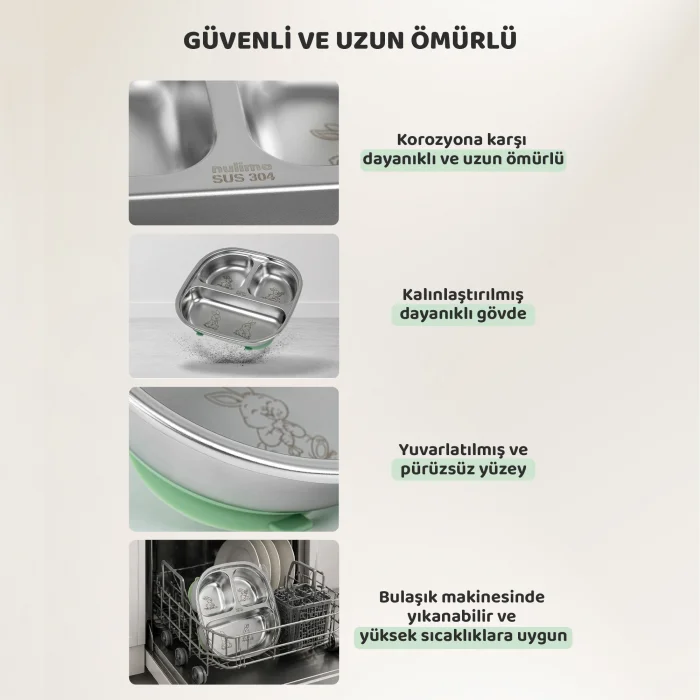 GÜVENLİ VE UZUN ÖMÜRLÜ

nulimo
SUS 304

Korozyona karşı dayanıklı ve uzun ömürlü

Kalınlaştırılmış dayanıklı gövde

Yuvarlatılmış ve pürüzsüz yüzey

Bulaşık makinesinde yıkanabilir ve yüksek sıcaklıklara uygun